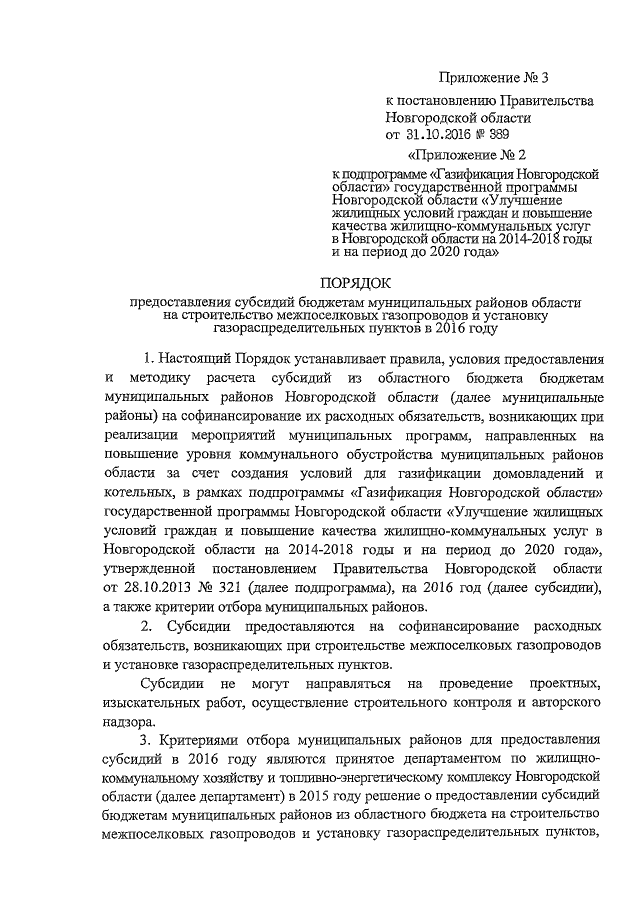 Приложение № 3

к постановлению Правительства Новгородской области от 31.10.2016 № 389

«Приложение № 2

к подпрограмме «Газификация Новгородской области» государственной программы Новгородской области «Улучшение жилищных условий граждан и повышение качества жилищно-коммунальных услуг в Новгородской области на 2014-2018 годы и на период до 2020 года»

ПОРЯДОК

предоставления субсидий бюджетам муниципальных районов области на строительство межпоселковых газопроводов и установку газораспределительных пунктов в 2016 году

1. Настоящий Порядок устанавливает правила, условия предоставления и методику расчета субсидий из областного бюджета бюджетам муниципальных районов Новгородской области (далее муниципальные районы) на софинансирование их расходных обязательств, возникающих при реализации мероприятий муниципальных программ, направленных на повышение уровня коммунального обустройства муниципальных районов области за счет создания условий для газификации домовладений и котельных, в рамках подпрограммы «Газификация Новгородской области» государственной программы Новгородской области «Улучшение жилищных условий граждан и повышение качества жилищно-коммунальных услуг в Новгородской области на 2014-2018 годы и на период до 2020 года», утвержденной постановлением Правительства Новгородской области от 28.10.2013 № 321 (далее подпрограмма), на 2016 год (далее субсидии), а также критерии отбора муниципальных районов.

2. Субсидии предоставляются на софинансирование расходных обязательств, возникающих при строительстве межпоселковых газопроводов и установке газораспределительных пунктов.

Субсидии не могут направляться на проведение проектных, изыскательных работ, осуществление строительного контроля и авторского надзора.

3. Критериями отбора муниципальных районов для предоставления субсидий в 2016 году являются принятое департаментом по жилищно-коммунальному хозяйству и топливно-энергетическому комплексу Новгородской области (далее департамент) в 2015 году решение о предоставлении субсидий бюджетам муниципальных районов из областного бюджета на строительство межпоселковых газопроводов и установку газораспределительных пунктов,